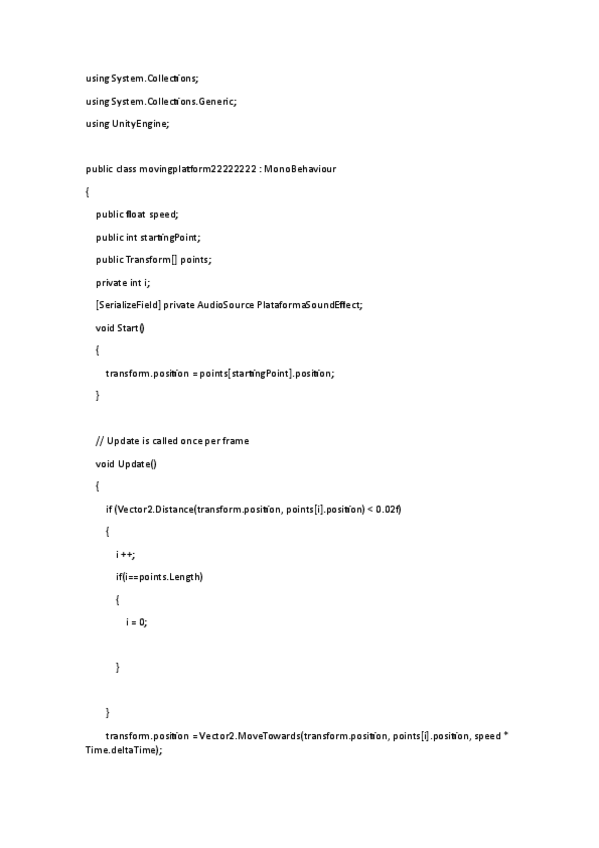 using System.Collections;

using System.Collections.Generic;

using UnityEngine;

public class movingplatform22222222 : MonoBehaviour

{

public float speed;

public int startingPoint;

public Transform[] points;

private int i;

[SerializeField] private AudioSource PlataformaSoundEffect;

void Start()

{

transform.position = points[startingPoint].position;

}

// Update is called once per frame

void Update()

{

if (Vector2.Distance(transform.position, points[i].position) < 0.02f)

{

i ++;

if(i==points.Length)

{

i = 0;

}

}

transform.position = Vector2.MoveTowards(transform.position, points[i].position, speed * Time.deltaTime);